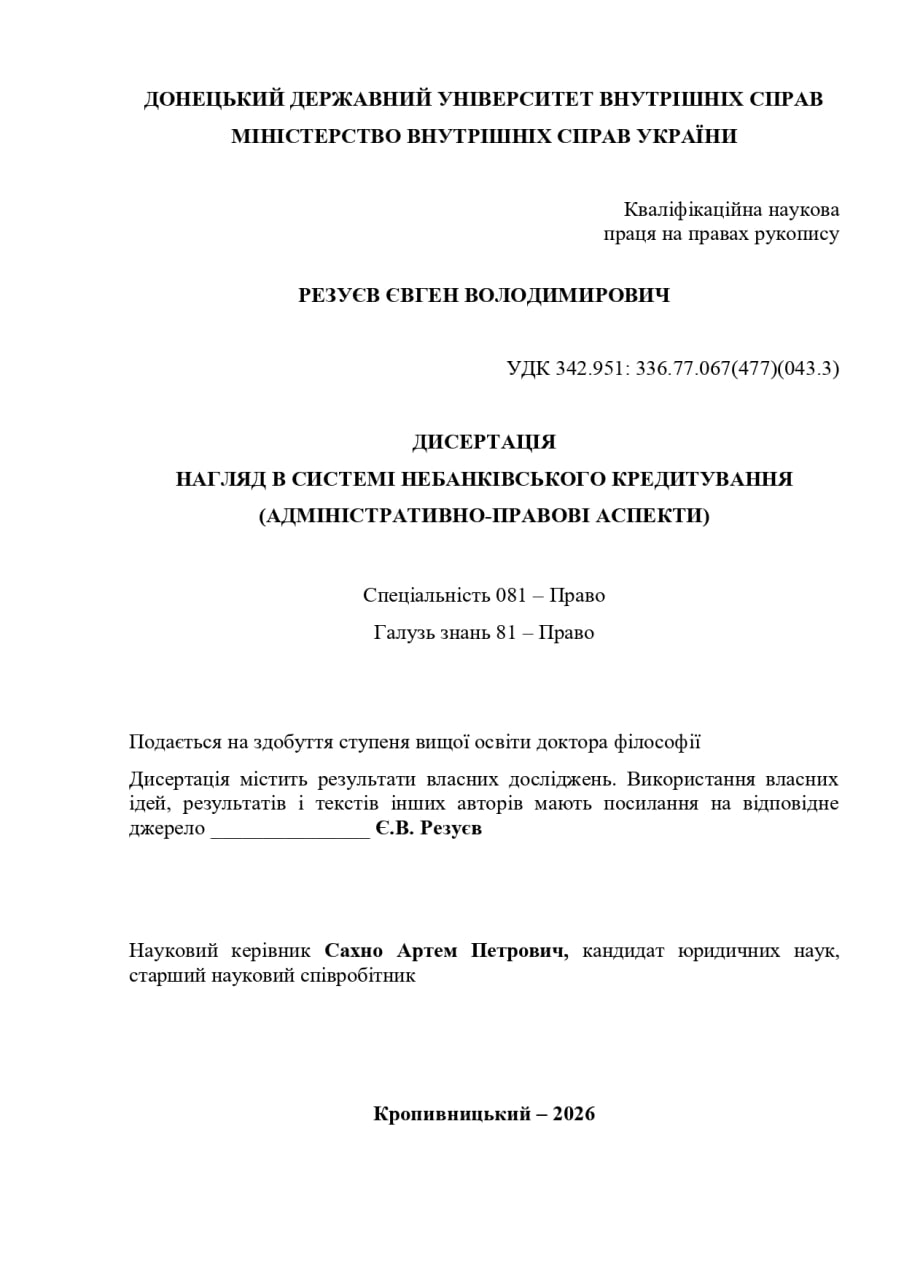 ДОНЕЦЬКИЙ ДЕРЖАВНИЙ УНІВЕРСИТЕТ ВНУТРІШНІХ СПРАВ
МІНІСТЕРСТВО ВНУТРІШНІХ СПРАВ УКРАЇНИ

Кваліфікаційна наукова
праця на правах рукопису

РЕЗУЄВ ЄВГЕН ВОЛОДИМИРОВИЧ

УДК 342.951: 336.77.067(477)(043.3)

ДИСЕРТАЦІЯ
НАГЛЯД В СИСТЕМІ НЕБАНКІВСЬКОГО КРЕДИТУВАННЯ
(АДМІНІСТРАТИВНО-ПРАВОВІ АСПЕКТИ)

Спеціальність 081 – Право

Галузь знань 81 – Право

Подається на здобуття ступеня вищої освіти доктора філософії

Дисертація містить результати власних досліджень. Використання власних ідей, результатів і текстів інших авторів мають посилання на відповідне джерело ____ Є.В. Резуєв

Науковий керівник Сахно Артем Петрович, кандидат юридичних наук, старший науковий співробітник

Кропивницький – 2026